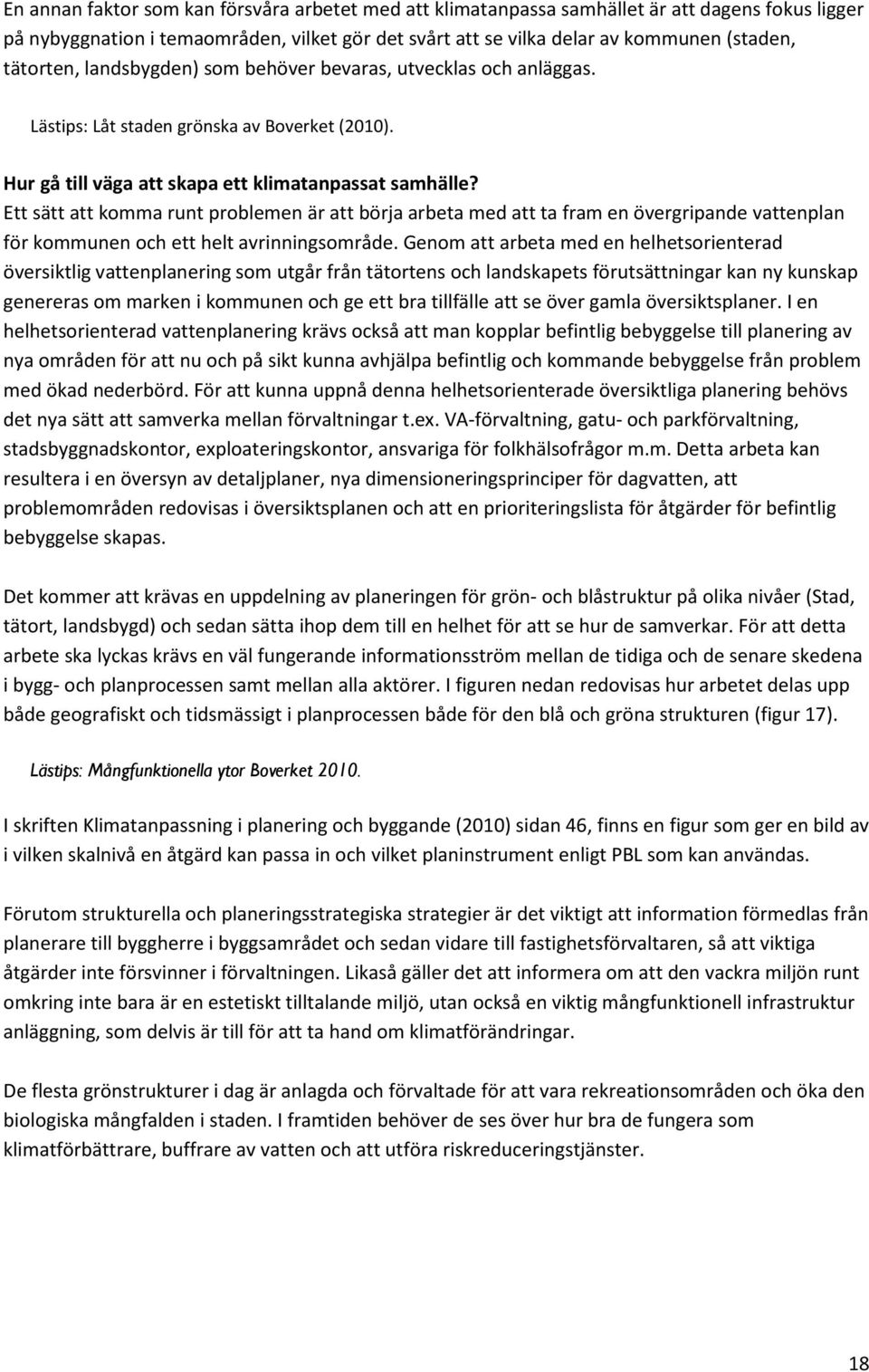 En annan faktor som kan försvåra arbetet med att klimatanpassa samhället är att dagens fokus ligger på nybyggnation i temaområden, vilket gör det svårt att se vilka delar av kommunen (staden, tätorten, landsbygden) som behöver bevaras, utvecklas och anläggas.

Lästips: Låt staden grönska av Boverket (2010).

Hur gå till väga att skapa ett klimatanpassat samhälle?
Ett sätt att komma runt problemen är att börja arbeta med att ta fram en övergripande vattenplan för kommunen och ett helt avrinningsområde. Genom att arbeta med en helhetsorienterad översiktlig vattenplanering som utgår från tätortens och landskapets förutsättningar kan ny kunskap genereras om marken i kommunen och ge ett bra tillfälle att se över gamla översiktsplaner. I en helhetsorienterad vattenplanering krävs också att man kopplar befintlig bebyggelse till planering av nya områden för att nu och på sikt kunna avhjälpa befintlig och kommande bebyggelse från problem med ökad nederbörd. För att kunna uppnå denna helhetsorienterade översiktliga planering behövs det nya sätt att samverka mellan förvaltningar t.ex. VA-förvaltning, gatu- och parkförvaltning, stadsbyggnadskontor, exploateringskontor, ansvariga för folkhälsofrågor m.m. Detta arbeta kan resultera i en översyn av detaljplaner, nya dimensioneringsprinciper för dagvatten, att problemområden redovisas i översiktsplanen och att en prioriteringslista för åtgärder för befintlig bebyggelse skapas.

Det kommer att krävas en uppdelning av planeringen för grön- och blåstruktur på olika nivåer (Stad, tätort, landsbygd) och sedan sätta ihop dem till en helhet för att se hur de samverkar. För att detta arbete ska lyckas krävs en väl fungerande informationsström mellan de tidiga och de senare skedena i bygg- och planprocessen samt mellan alla aktörer. I figuren nedan redovisas hur arbetet delas upp både geografiskt och tidsmässigt i planprocessen både för den blå och gröna strukturen (figur 17).

Lästips: Mångfunktionella ytor Boverket 2010.

I skriften Klimatanpassning i planering och byggande (2010) sidan 46, finns en figur som ger en bild av i vilken skalnivå en åtgärd kan passa in och vilket planinstrument enligt PBL som kan användas.

Förutom strukturella och planeringsstrategiska strategier är det viktigt att information förmedlas från planerare till byggherre i byggsamrådet och sedan vidare till fastighetsförvaltaren, så att viktiga åtgärder inte försvinner i förvaltningen. Likaså gäller det att informera om att den vackra miljön runt omkring inte bara är en estetiskt tilltalande miljö, utan också en viktig mångfunktionell infrastruktur anläggning, som delvis är till för att ta hand om klimatförändringar.

De flesta grönstrukturer i dag är anlagda och förvaltade för att vara rekreationsområden och öka den biologiska mångfalden i staden. I framtiden behöver de ses över hur bra de fungera som klimatförbättrare, buffrare av vatten och att utföra riskreduceringstjänster.

18